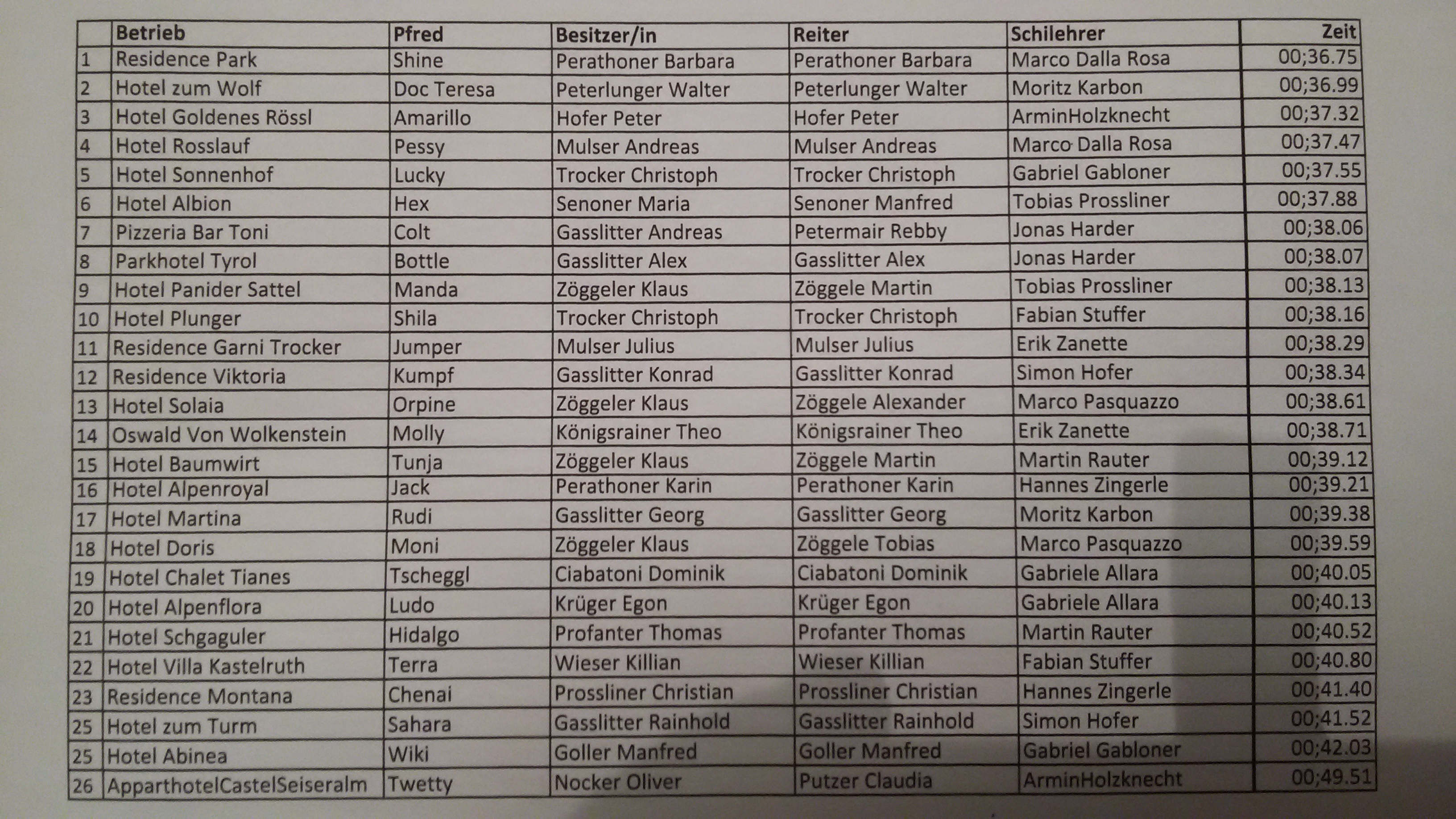 |  | Betrieb | Pfred | Besitzer/in | Reiter | Schilehrer | Zeit |
|---|---|---|---|---|---|---|
| 1 | Residence Park | Shine | Perathoner Barbara | Perathoner Barbara | Marco Dalla Rosa | 00;36.75 |
| 2 | Hotel zum Wolf | Doc Teresa | Peterlunger Walter | Peterlunger Walter | Moritz Karbon | 00;36.99 |
| 3 | Hotel Goldenes Rössl | Amarillo | Hofer Peter | Hofer Peter | ArminHolzknecht | 00;37.32 |
| 4 | Hotel Rosslauf | Pessy | Mulser Andreas | Mulser Andreas | Marco Dalla Rosa | 00;37.47 |
| 5 | Hotel Sonnenhof | Lucky | Trocker Christoph | Trocker Christoph | Gabriel Gabloner | 00;37.55 |
| 6 | Hotel Albion | Hex | Senoner Maria | Senoner Manfred | Tobias Prossliner | 00;37.88 |
| 7 | Pizzeria Bar Toni | Colt | Gasslitter Andreas | Petermair Rebby | Jonas Harder | 00;38.06 |
| 8 | Parkhotel Tyrol | Bottle | Gasslitter Alex | Gasslitter Alex | Jonas Harder | 00;38.07 |
| 9 | Hotel Panider Sattel | Manda | Zöggeler Klaus | Zöggele Martin | Tobias Prossliner | 00;38.13 |
| 10 | Hotel Plunger | Shila | Trocker Christoph | Trocker Christoph | Fabian Stuffer | 00;38.16 |
| 11 | Residence Garni Trocker | Jumper | Mulser Julius | Mulser Julius | Erik Zanette | 00;38.29 |
| 12 | Residence Viktoria | Kumpf | Gasslitter Konrad | Gasslitter Konrad | Simon Hofer | 00;38.34 |
| 13 | Hotel Solaia | Orpine | Zöggeler Klaus | Zöggele Alexander | Marco Pasquazzo | 00;38.61 |
| 14 | Oswald Von Wolkenstein | Molly | Königsrainer Theo | Königsrainer Theo | Erik Zanette | 00;38.71 |
| 15 | Hotel Baumwirt | Tunja | Zöggeler Klaus | Zöggele Martin | Martin Rauter | 00;39.12 |
| 16 | Hotel Alpenroyal | Jack | Perathoner Karin | Perathoner Karin | Hannes Zingerle | 00;39.21 |
| 17 | Hotel Martina | Rudi | Gasslitter Georg | Gasslitter Georg | Moritz Karbon | 00;39.38 |
| 18 | Hotel Doris | Moni | Zöggeler Klaus | Zöggele Tobias | Marco Pasquazzo | 00;39.59 |
| 19 | Hotel Chalet Tianes | Tscheggl | Ciabatoni Dominik | Ciabatoni Dominik | Gabriele Allara | 00;40.05 |
| 20 | Hotel Alpenflora | Ludo | Krüger Egon | Krüger Egon | Gabriele Allara | 00;40.13 |
| 21 | Hotel Schgaguler | Hidalgo | Profanter Thomas | Profanter Thomas | Martin Rauter | 00;40.52 |
| 22 | Hotel Villa Kastelruth | Terra | Wieser Killian | Wieser Killian | Fabian Stuffer | 00;40.80 |
| 23 | Residence Montana | Chenai | Prossliner Christian | Prossliner Christian | Hannes Zingerle | 00;41.40 |
| 25 | Hotel zum Turm | Sahara | Gasslitter Rainhold | Gasslitter Rainhold | Simon Hofer | 00;41.52 |
| 25 | Hotel Abinea | Wiki | Goller Manfred | Goller Manfred | Gabriel Gabloner | 00;42.03 |
| 26 | ApparthotelCastelSeiseralm | Twetty | Nocker Oliver | Putzer Claudia | ArminHolzknecht | 00;49.51 |